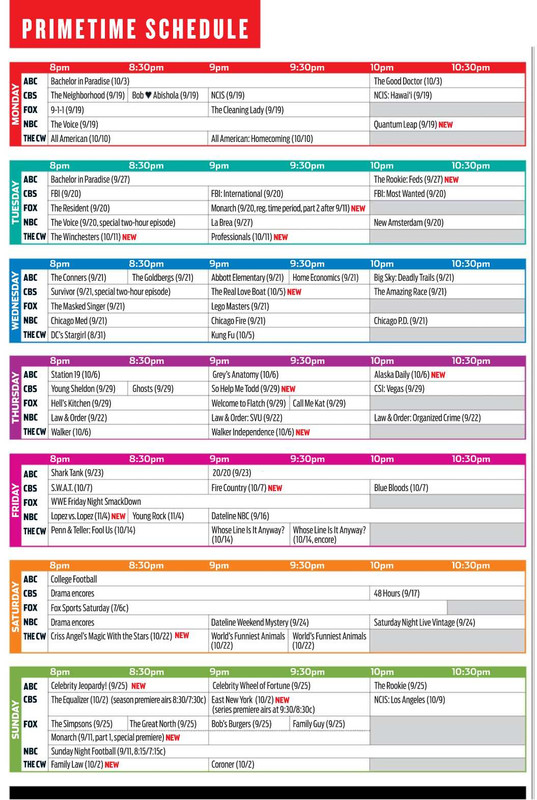 PRIMETIME SCHEDULE

MONDAY

| | 8pm | 8:30pm | 9pm | 9:30pm | 10pm | 10:30pm |
|---|---|---|---|---|---|---|
| ABC | Bachelor in Paradise (10/3) | | | | The Good Doctor (10/3) | |
| CBS | The Neighborhood (9/19) | Bob ♥ Abishola (9/19) | NCIS (9/19) | | NCIS: Hawai'i (9/19) | |
| FOX | 9-1-1 (9/19) | | The Cleaning Lady (9/19) | | | |
| NBC | The Voice (9/19) | | | | Quantum Leap (9/19) NEW | |
| THE CW | All American (10/10) | | All American: Homecoming (10/10) | | | |

TUESDAY

| | 8pm | 8:30pm | 9pm | 9:30pm | 10pm | 10:30pm |
|---|---|---|---|---|---|---|
| ABC | Bachelor in Paradise (9/27) | | | | The Rookie: Feds (9/27) NEW | |
| CBS | FBI (9/20) | | FBI: International (9/20) | | FBI: Most Wanted (9/20) | |
| FOX | The Resident (9/20) | | Monarch (9/20, reg. time period, part 2 after 9/11) NEW | | | |
| NBC | The Voice (9/20, special two-hour episode) | | La Brea (9/27) | | New Amsterdam (9/20) | |
| THE CW | The Winchesters (10/11) NEW | | Professionals (10/11) NEW | | | |

WEDNESDAY

| | 8pm | 8:30pm | 9pm | 9:30pm | 10pm | 10:30pm |
|---|---|---|---|---|---|---|
| ABC | The Conners (9/21) | The Goldbergs (9/21) | Abbott Elementary (9/21) | Home Economics (9/21) | Big Sky: Deadly Trails (9/21) | |
| CBS | Survivor (9/21, special two-hour episode) | | The Real Love Boat (10/5) NEW | | The Amazing Race (9/21) | |
| FOX | The Masked Singer (9/21) | | Lego Masters (9/21) | | | |
| NBC | Chicago Med (9/21) | | Chicago Fire (9/21) | | Chicago P.D. (9/21) | |
| THE CW | DC's Stargirl (8/31) | | Kung Fu (10/5) | | | |

THURSDAY

| | 8pm | 8:30pm | 9pm | 9:30pm | 10pm | 10:30pm |
|---|---|---|---|---|---|---|
| ABC | Station 19 (10/6) | | Grey's Anatomy (10/6) | | Alaska Daily (10/6) NEW | |
| CBS | Young Sheldon (9/29) | Ghosts (9/29) | So Help Me Todd (9/29) NEW | | CSI: Vegas (9/29) | |
| FOX | Hell's Kitchen (9/29) | | Welcome to Flatch (9/29) | Call Me Kat (9/29) | | |
| NBC | Law & Order (9/22) | | Law & Order: SVU (9/22) | | Law & Order: Organized Crime (9/22) | |
| THE CW | Walker (10/6) | | Walker Independence (10/6) NEW | | | |

FRIDAY

| | 8pm | 8:30pm | 9pm | 9:30pm | 10pm | 10:30pm |
|---|---|---|---|---|---|---|
| ABC | Shark Tank (9/23) | | 20/20 (9/23) | | | |
| CBS | S.W.A.T. (10/7) | | Fire Country (10/7) NEW | | Blue Bloods (10/7) | |
| FOX | WWE Friday Night SmackDown | | | | | |
| NBC | Lopez vs. Lopez (11/4) NEW | Young Rock (11/4) | Dateline NBC (9/16) | | | |
| THE CW | Penn & Teller: Fool Us (10/14) | | Whose Line Is It Anyway? (10/14) | Whose Line Is It Anyway? (10/14, encore) | | |

SATURDAY

| | 8pm | 8:30pm | 9pm | 9:30pm | 10pm | 10:30pm |
|---|---|---|---|---|---|---|
| ABC | College Football | | | | | |
| CBS | Drama encores | | | | 48 Hours (9/17) | |
| FOX | Fox Sports Saturday (7/6c) | | | | | |
| NBC | Drama encores | | Dateline Weekend Mystery (9/24) | | Saturday Night Live Vintage (9/24) | |
| THE CW | Criss Angel's Magic With the Stars (10/22) NEW | | World's Funniest Animals (10/22) | World's Funniest Animals (10/22) | | |

SUNDAY

| | 8pm | 8:30pm | 9pm | 9:30pm | 10pm | 10:30pm |
|---|---|---|---|---|---|---|
| ABC | Celebrity Jeopardy! (9/25) NEW | | Celebrity Wheel of Fortune (9/25) | | The Rookie (9/25) | |
| CBS | The Equalizer (10/2) (season premiere airs 8:30/7:30c) | | East New York (10/2) NEW (series premiere airs at 9:30/8:30c) | | NCIS: Los Angeles (10/9) | |
| FOX | The Simpsons (9/25) | The Great North (9/25) | Bob's Burgers (9/25) | Family Guy (9/25) | | |
| | Monarch (9/11, part 1, special premiere) NEW | | | | | |
| NBC | Sunday Night Football (9/11, 8:15/7:15c) | | | | | |
| THE CW | Family Law (10/2) NEW | | Coroner (10/2) | | | |